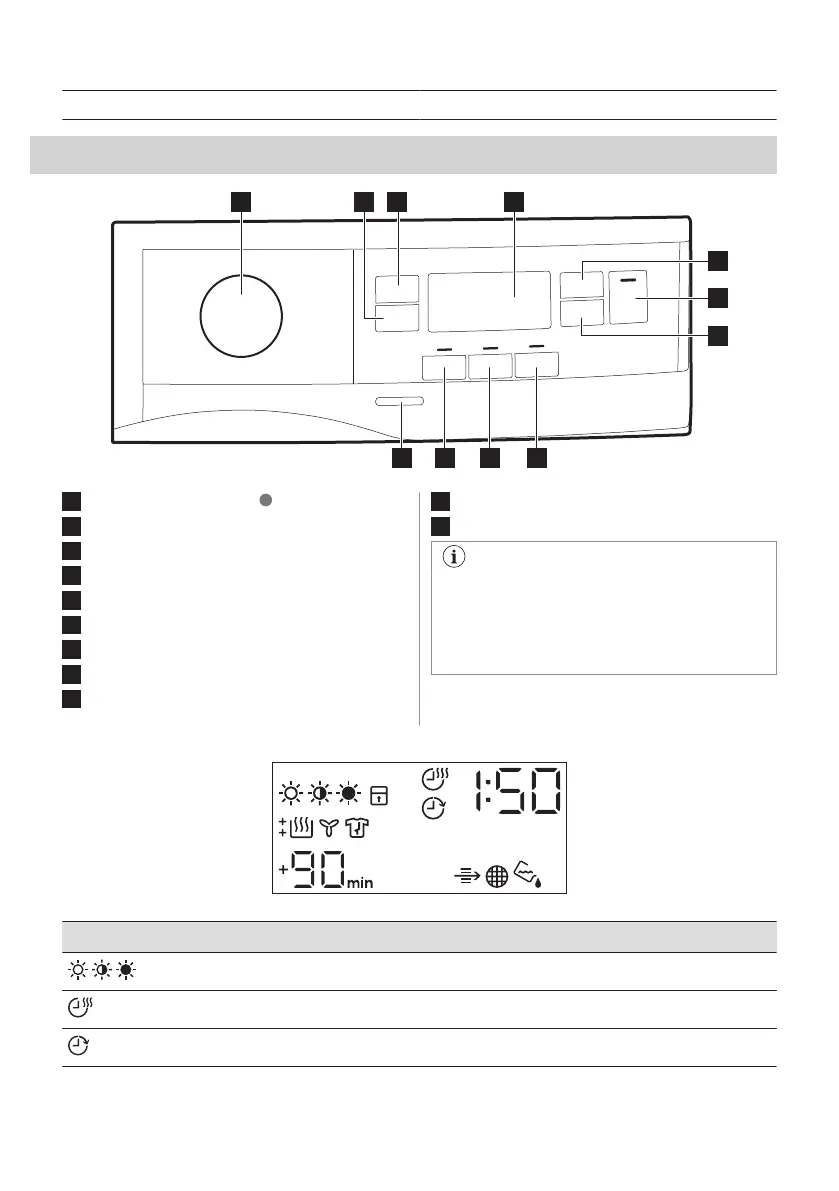 1:50

+90min